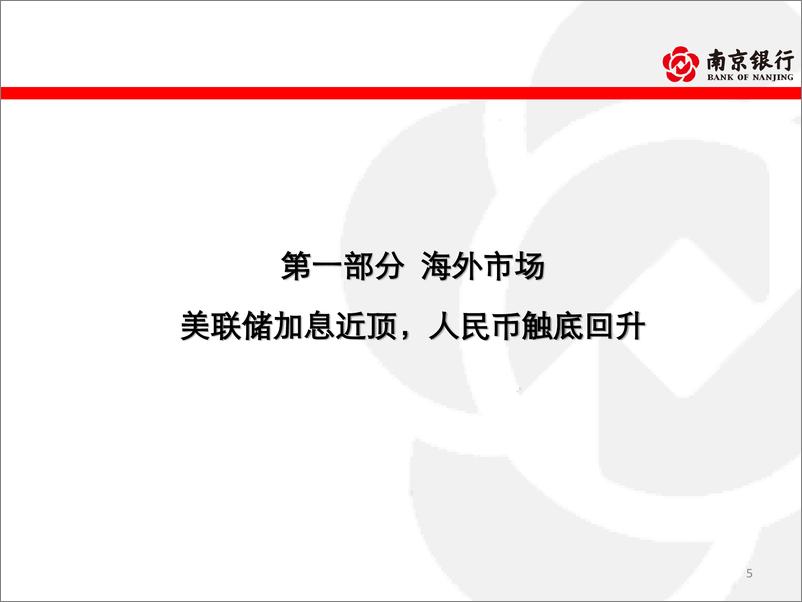 南京银行
BANK OF NANJING

第一部分 海外市场

美联储加息近顶，人民币触底回升

5